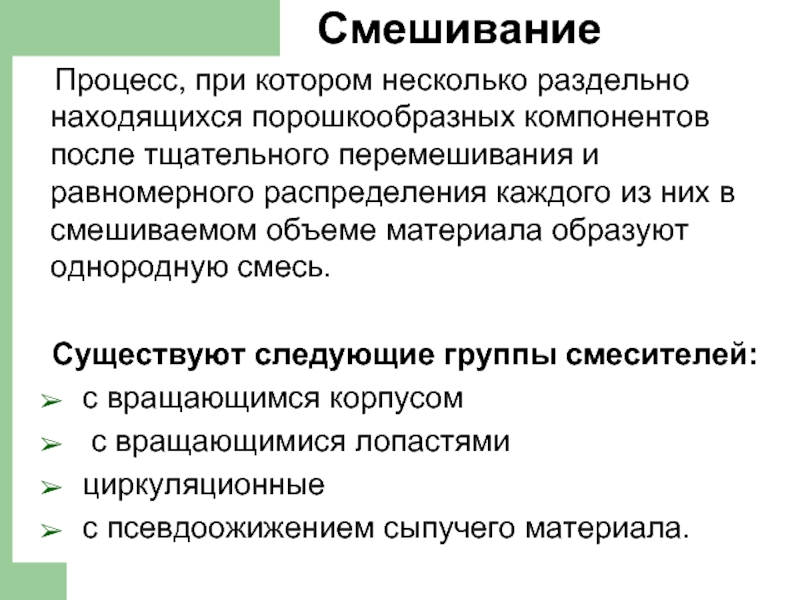 Смешивание

Процесс, при котором несколько раздельно находящихся порошкообразных компонентов после тщательного перемешивания и равномерного распределения каждого из них в смешиваемом объеме материала образуют однородную смесь.

Существуют следующие группы смесителей:
➢ с вращающимся корпусом
➢ с вращающимися лопастями
➢ циркуляционные
➢ с псевдоожижением сыпучего материала.